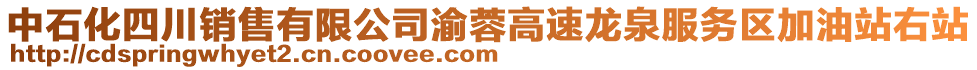 中石化四川销售有限公司渝蓉高速龙泉服务区加油站右站
http://cdspringwhyet2.cn.coovee.com